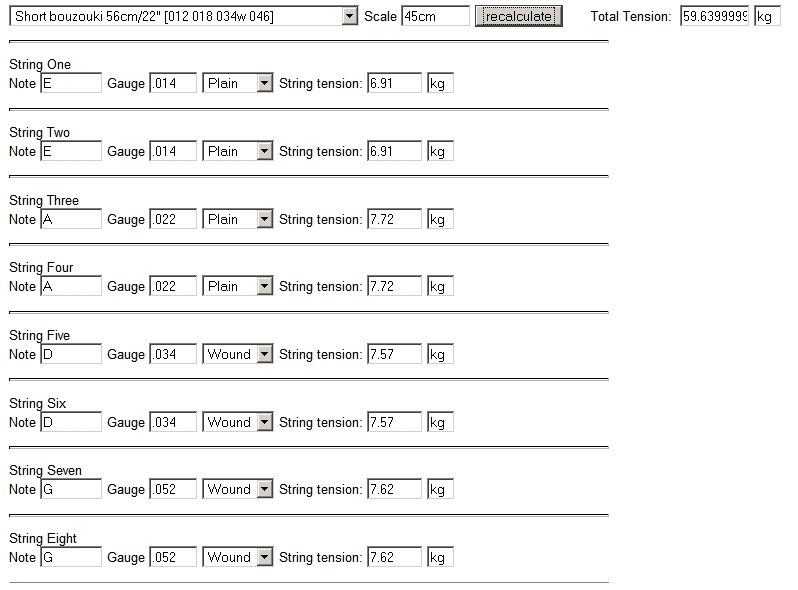 Short bouzouki 56cm/22" [012 018 034w 046] Scale 45cm recalculate Total Tension: 59.6399999 kg

String One
Note E Gauge .014 Plain String tension: 6.91 kg

String Two
Note E Gauge .014 Plain String tension: 6.91 kg

String Three
Note A Gauge .022 Plain String tension: 7.72 kg

String Four
Note A Gauge .022 Plain String tension: 7.72 kg

String Five
Note D Gauge .034 Wound String tension: 7.57 kg

String Six
Note D Gauge .034 Wound String tension: 7.57 kg

String Seven
Note G Gauge .052 Wound String tension: 7.62 kg

String Eight
Note G Gauge .052 Wound String tension: 7.62 kg